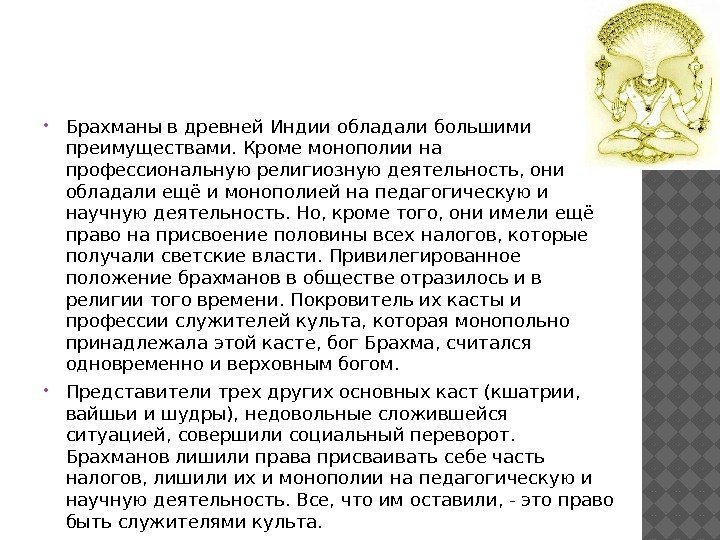 Брахманы в древней Индии обладали большими преимуществами. Кроме монополии на профессиональную религиозную деятельность, они обладали ещё и монополией на педагогическую и научную деятельность. Но, кроме того, они имели ещё право на присвоение половины всех налогов, которые получали светские власти. Привилегированное положение брахманов в обществе отразилось и в религии того времени. Покровитель их касты и профессии служителей культа, которая монопольно принадлежала этой касте, бог Брахма, считался одновременно и верховным богом.

Представители трех других основных каст (кшатрии, вайшьи и шудры), недовольные сложившейся ситуацией, совершили социальный переворот. Брахманов лишили права присваивать себе часть налогов, лишили их и монополии на педагогическую и научную деятельность. Все, что им оставили, - это право быть служителями культа.